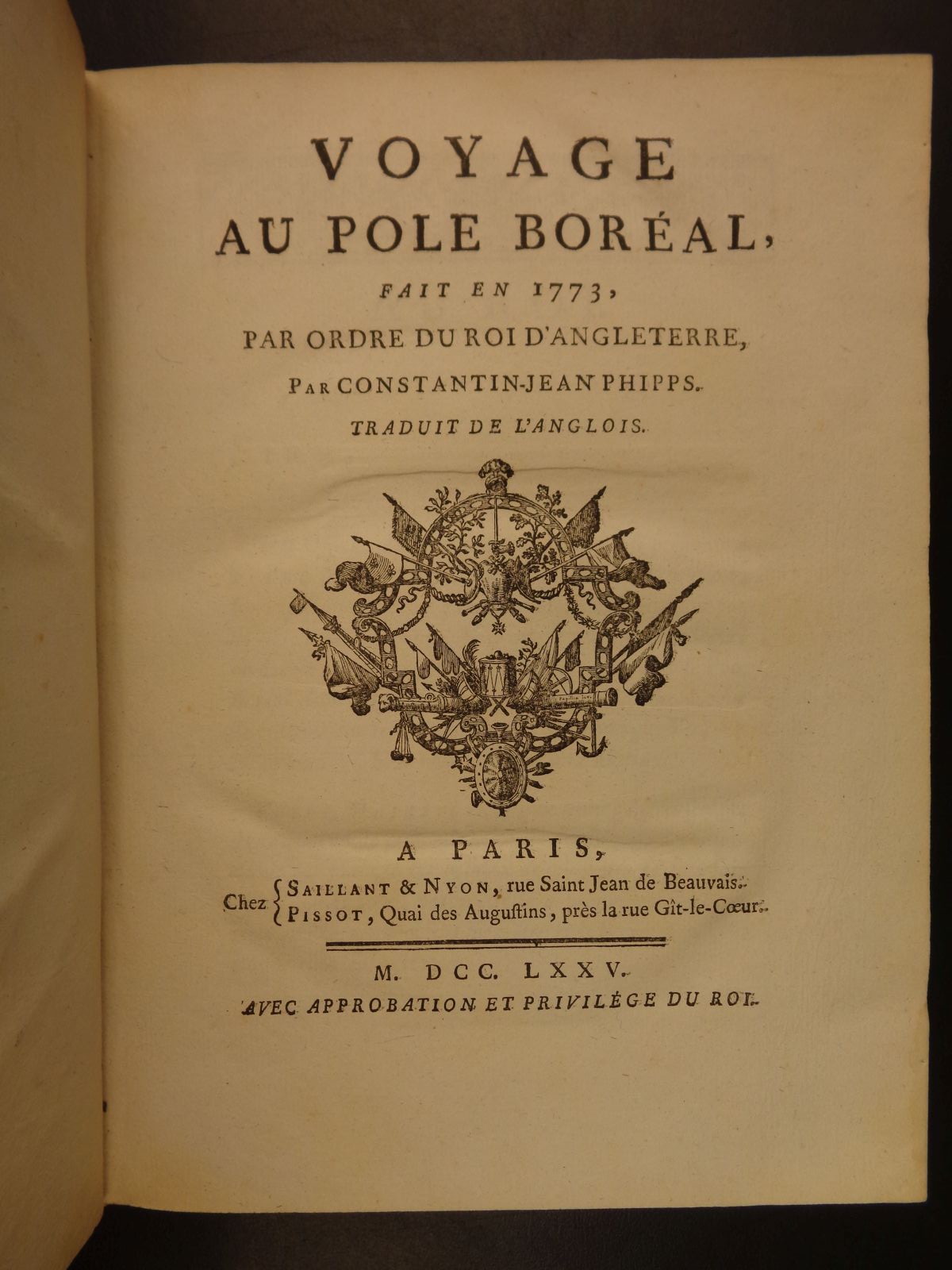 VOYAGE
AU POLE BORÉAL,
FAIT EN 1773,
PAR ORDRE DU ROI D'ANGLETERRE,
PAR CONSTANTIN-JEAN PHIPPS.
TRADUIT DE L'ANGLOIS.

A PARIS,
Chez SAILLANT & NYON, rue Saint Jean de Beauvais.
PISSOT, Quai des Augustins, près la rue Gît-le-Cœur.

M. DCC. LXXV.
AVEC APPROBATION ET PRIVILÉGE DU ROI.